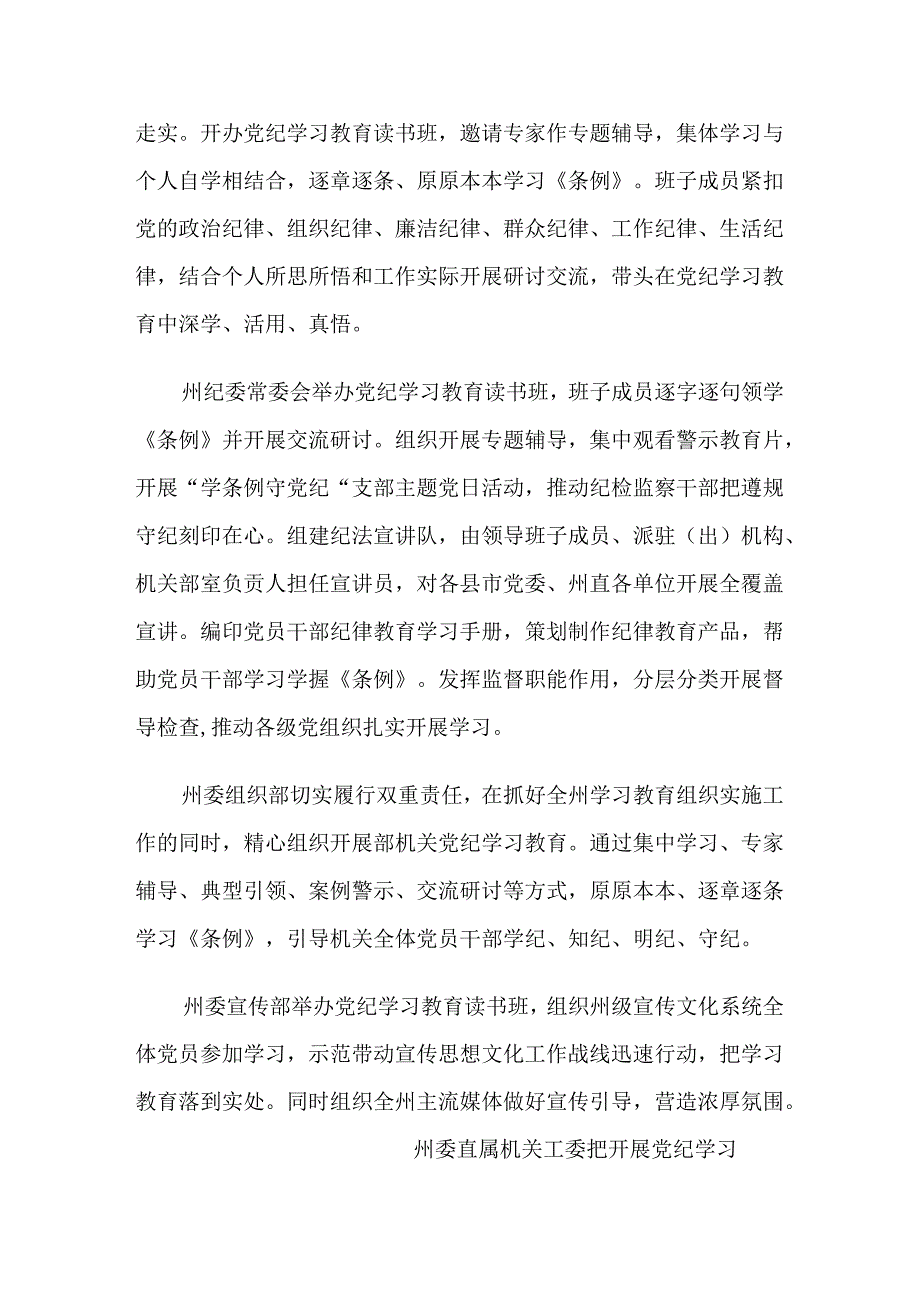 走实。开办党纪学习教育读书班，邀请专家作专题辅导，集体学习与个人自学相结合，逐章逐条、原原本本学习《条例》。班子成员紧扣党的政治纪律、组织纪律、廉洁纪律、群众纪律、工作纪律、生活纪律，结合个人所思所悟和工作实际开展研讨交流，带头在党纪学习教育中深学、活用、真悟。

州纪委常委会举办党纪学习教育读书班，班子成员逐字逐句领学《条例》并开展交流研讨。组织开展专题辅导，集中观看警示教育片，开展“学条例守党纪“支部主题党日活动，推动纪检监察干部把遵规守纪刻印在心。组建纪法宣讲队，由领导班子成员、派驻（出）机构、机关部室负责人担任宣讲员，对各县市党委、州直各单位开展全覆盖宣讲。编印党员干部纪律教育学习手册，策划制作纪律教育产品，帮助党员干部学习学握《条例》。发挥监督职能作用，分层分类开展督导检查,推动各级党组织扎实开展学习。

州委组织部切实履行双重责任，在抓好全州学习教育组织实施工作的同时，精心组织开展部机关党纪学习教育。通过集中学习、专家辅导、典型引领、案例警示、交流研讨等方式，原原本本、逐章逐条学习《条例》，引导机关全体党员干部学纪、知纪、明纪、守纪。

州委宣传部举办党纪学习教育读书班，组织州级宣传文化系统全体党员参加学习，示范带动宣传思想文化工作战线迅速行动，把学习教育落到实处。同时组织全州主流媒体做好宣传引导，营造浓厚氛围。

州委直属机关工委把开展党纪学习